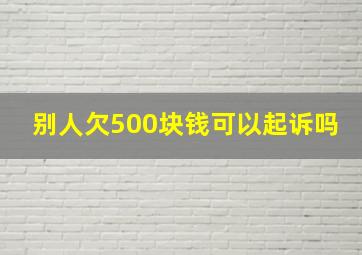 别人欠500块钱可以起诉吗